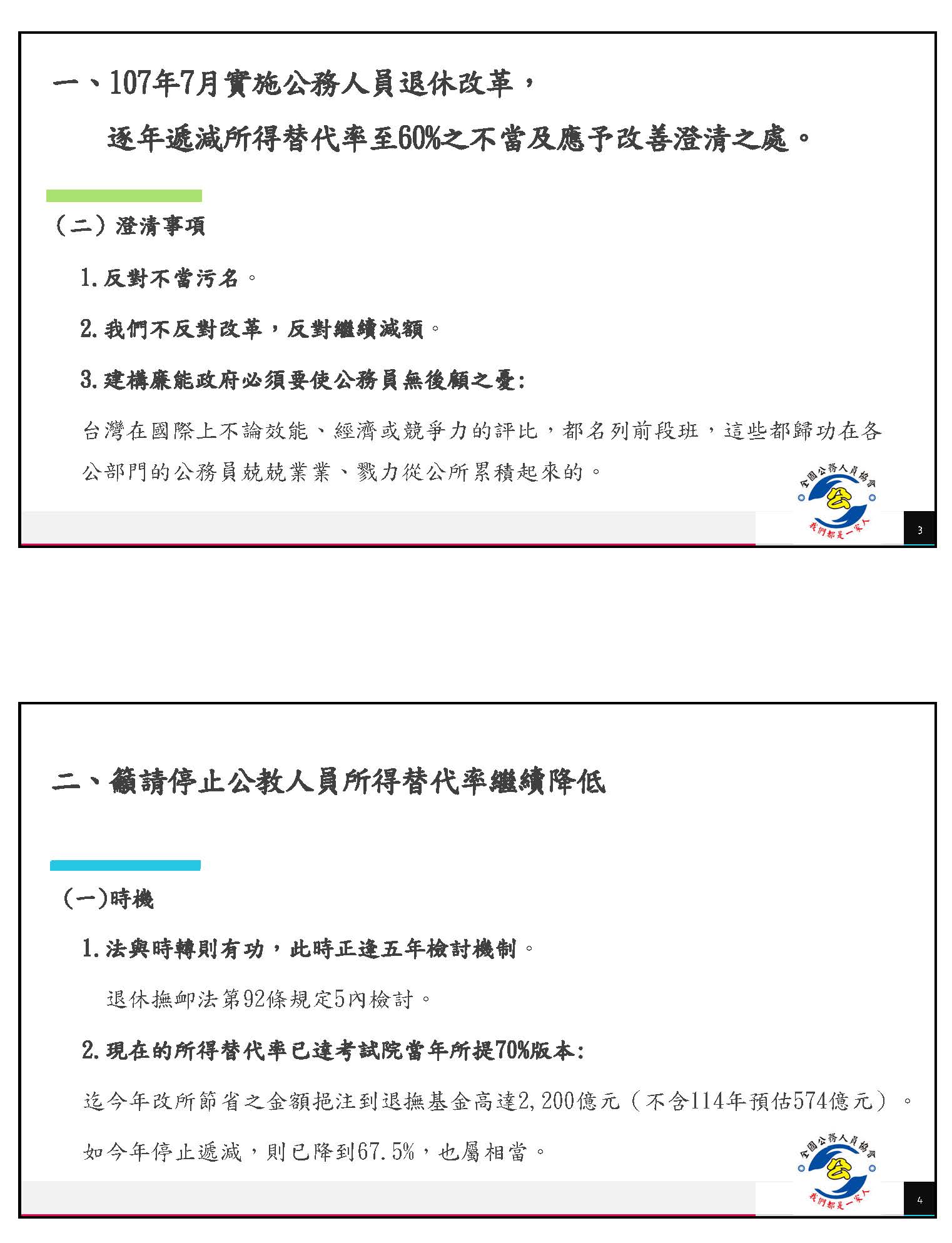 一、107年7月實施公務人員退休改革，

逐年遞減所得替代率至60%之不當及應予改善澄清之處。

（二）澄清事項

1.反對不當污名。

2.我們不反對改革，反對繼續減額。

3.建構廉能政府必須要使公務員無後顧之憂:

台灣在國際上不論效能、經濟或競爭力的評比，都名列前段班，這些都歸功在各公部門的公務員兢兢業業、戮力從公所累積起來的。

全國公務人員協會 公 我們都是一家人

3

二、籲請停止公教人員所得替代率繼續降低

（一)時機

1.法與時轉則有功，此時正逢五年檢討機制。

退休撫卹法第92條規定5內檢討。

2.現在的所得替代率已達考試院當年所提70%版本:

迄今年改所節省之金額挹注到退撫基金高達2,200億元（不含114年預估574億元）。

如今年停止遞減，則已降到67.5%，也屬相當。

全國公務人員協會 公 我們都是一家人

4